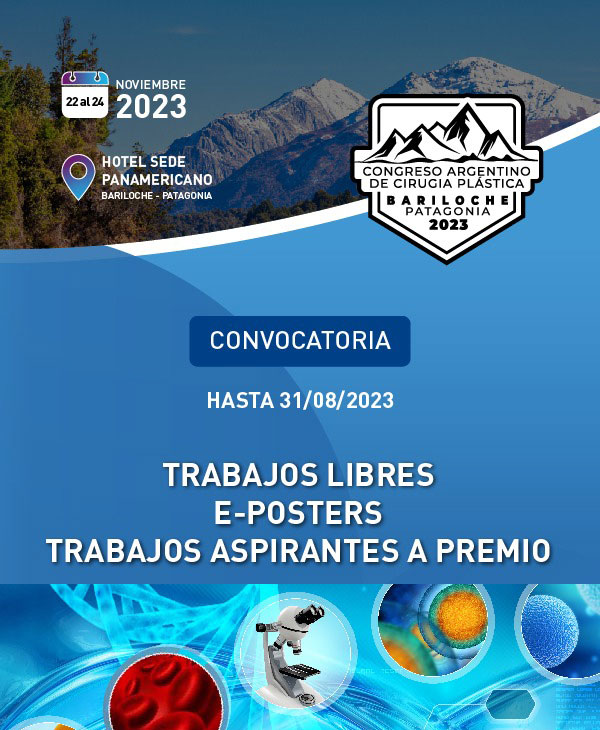 22 al 24
NOVIEMBRE
2023

HOTEL SEDE
PANAMERICANO
BARILOCHE - PATAGONIA

CONGRESO ARGENTINO
DE CIRUGIA PLÁSTICA
BARILOCHE
PATAGONIA
2023

CONVOCATORIA

HASTA 31/08/2023

TRABAJOS LIBRES
E-POSTERS
TRABAJOS ASPIRANTES A PREMIO